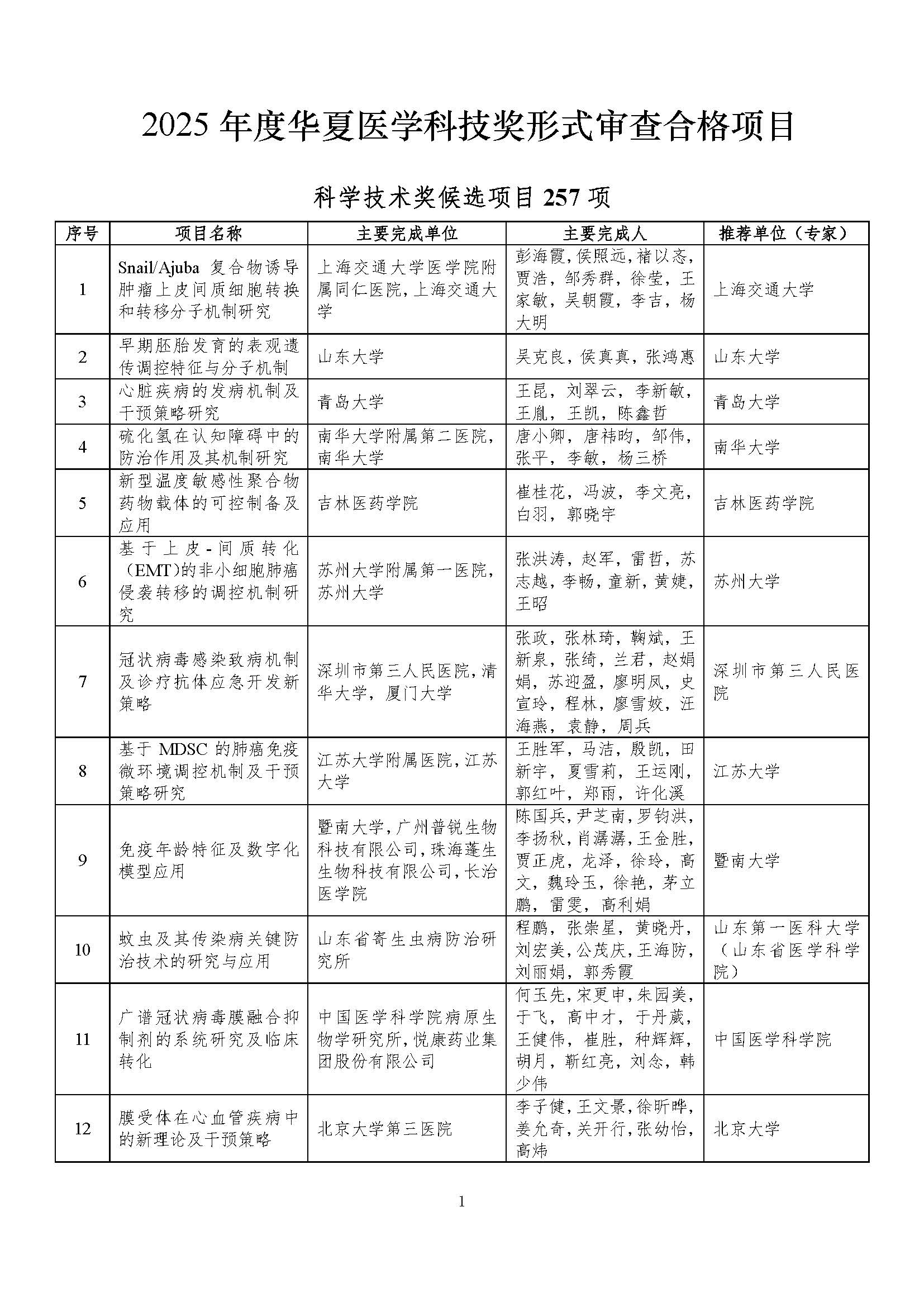 2025 年度华夏医学科技奖形式审查合格项目

科学技术奖候选项目 257 项

| 序号 | 项目名称 | 主要完成单位 | 主要完成人 | 推荐单位（专家） |
|---|---|---|---|---|
| 1 | Snail/Ajuba 复合物诱导肿瘤上皮间质细胞转换和转移分子机制研究 | 上海交通大学医学院附属同仁医院，上海交通大学 | 彭海霞，侯照远，褚以忞，贾浩，邹秀群，徐莹，王家敏，吴朝霞，李吉，杨大明 | 上海交通大学 |
| 2 | 早期胚胎发育的表观遗传调控特征与分子机制 | 山东大学 | 吴克良，侯真真，张鸿惠 | 山东大学 |
| 3 | 心脏疾病的发病机制及干预策略研究 | 青岛大学 | 王昆，刘翠云，李新敏，王胤，王凯，陈鑫哲 | 青岛大学 |
| 4 | 硫化氢在认知障碍中的防治作用及其机制研究 | 南华大学附属第二医院，南华大学 | 唐小卿，唐祎昀，邹伟，张平，李敏，杨三桥 | 南华大学 |
| 5 | 新型温度敏感性聚合物药物载体的可控制备及应用 | 吉林医药学院 | 崔桂花，冯波，李文亮，白羽，郭晓宇 | 吉林医药学院 |
| 6 | 基于上皮-间质转化（EMT）的非小细胞肺癌侵袭转移的调控机制研究 | 苏州大学附属第一医院，苏州大学 | 张洪涛，赵军，雷哲，苏志越，李畅，童新，黄婕，王昭 | 苏州大学 |
| 7 | 冠状病毒感染致病机制及诊疗抗体应急开发新策略 | 深圳市第三人民医院，清华大学，厦门大学 | 张政，张林琦，鞠斌，王新泉，张绮，兰君，赵娟娟，苏迎盈，廖明凤，史宣玲，程林，廖雪姣，汪海燕，袁静，周兵 | 深圳市第三人民医院 |
| 8 | 基于 MDSC 的肺癌免疫微环境调控机制及干预策略研究 | 江苏大学附属医院，江苏大学 | 王胜军，马洁，殷凯，田新宇，夏雪莉，王运刚，郭红叶，郑雨，许化溪 | 江苏大学 |
| 9 | 免疫年龄特征及数字化模型应用 | 暨南大学，广州普锐生物科技有限公司，珠海蓬生生物科技有限公司，长治医学院 | 陈国兵，尹芝南，罗钧洪，李扬秋，肖潺潺，王金胜，贾正虎，龙泽，徐玲，高文，魏玲玉，徐艳，茅立鹏，雷雯，高利娟 | 暨南大学 |
| 10 | 蚊虫及其传染病关键防治技术的研究与应用 | 山东省寄生虫病防治研究所 | 程鹏，张崇星，黄晓丹，刘宏美，公茂庆，王海防，刘丽娟，郭秀霞 | 山东第一医科大学（山东省医学科学院） |
| 11 | 广谱冠状病毒膜融合抑制剂的系统研究及临床转化 | 中国医学科学院病原生物学研究所，悦康药业集团股份有限公司 | 何玉先，宋更申，朱园美，于飞，高中才，于丹葳，王健伟，崔胜，种辉辉，胡月，靳红亮，刘念，韩少伟 | 中国医学科学院 |
| 12 | 膜受体在心血管疾病中的新理论及干预策略 | 北京大学第三医院 | 李子健，王文景，徐昕晔，姜允奇，关开行，张幼怡，高炜 | 北京大学 |

1